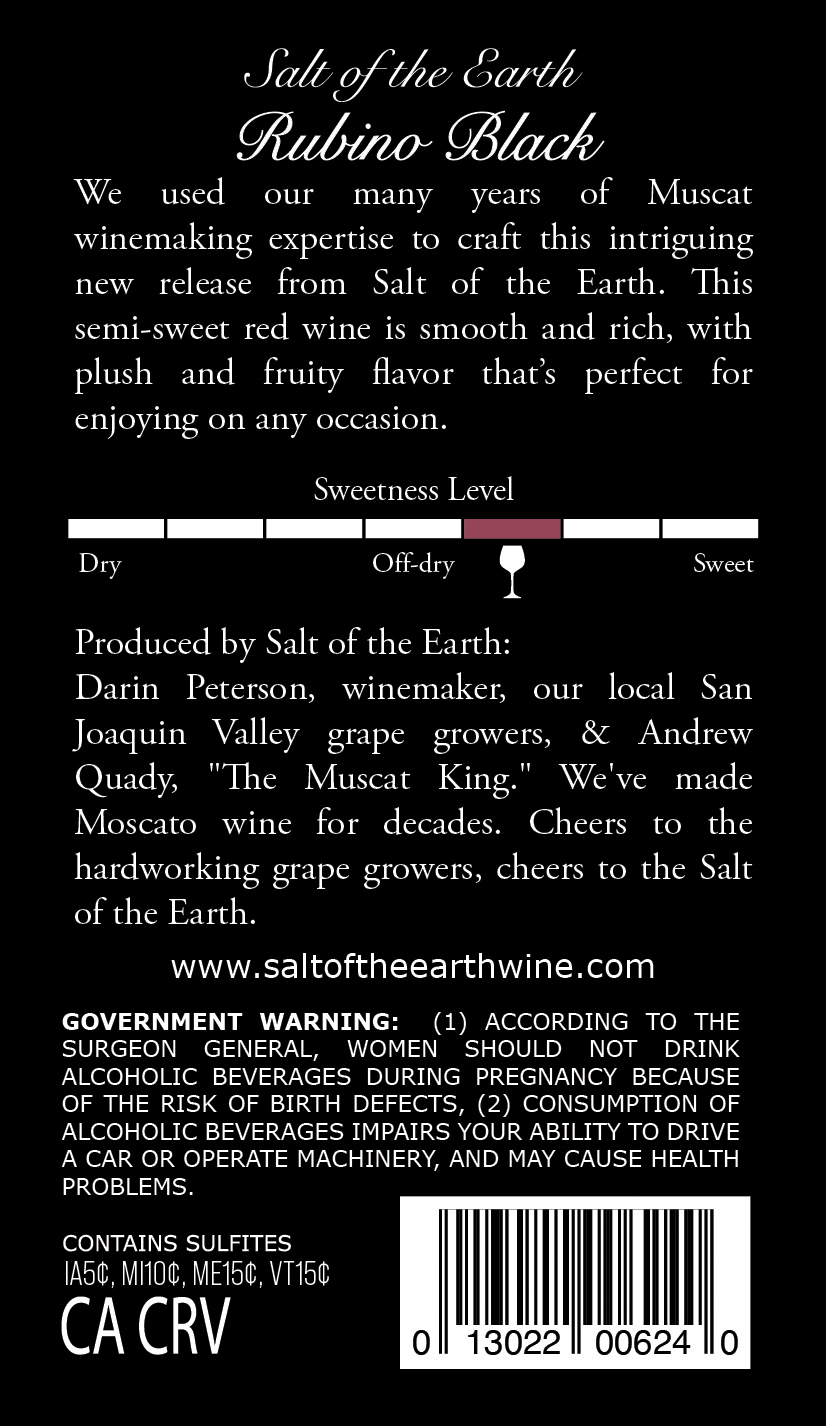 Salt of the Earth
Rubino Black

We used our many years of Muscat winemaking expertise to craft this intriguing new release from Salt of the Earth. This semi-sweet red wine is smooth and rich, with plush and fruity flavor that's perfect for enjoying on any occasion.

Sweetness Level

Dry Off-dry Sweet

Produced by Salt of the Earth:
Darin Peterson, winemaker, our local San Joaquin Valley grape growers, & Andrew Quady, "The Muscat King." We've made Moscato wine for decades. Cheers to the hardworking grape growers, cheers to the Salt of the Earth.

www.saltoftheearthwine.com

GOVERNMENT WARNING: (1) ACCORDING TO THE SURGEON GENERAL, WOMEN SHOULD NOT DRINK ALCOHOLIC BEVERAGES DURING PREGNANCY BECAUSE OF THE RISK OF BIRTH DEFECTS, (2) CONSUMPTION OF ALCOHOLIC BEVERAGES IMPAIRS YOUR ABILITY TO DRIVE A CAR OR OPERATE MACHINERY, AND MAY CAUSE HEALTH PROBLEMS.

CONTAINS SULFITES
IA5¢, MI10¢, ME15¢, VT15¢
CA CRV

0 13022 00624 0